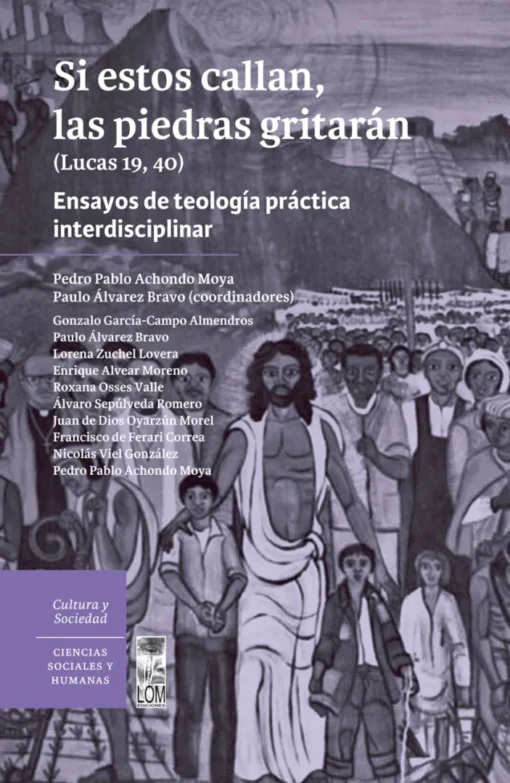 Si estos callan, las piedras gritarán
(Lucas 19, 40)

Ensayos de teología práctica interdisciplinar

Pedro Pablo Achondo Moya
Paulo Álvarez Bravo (coordinadores)

Gonzalo García-Campo Almendros
Paulo Álvarez Bravo
Lorena Zuchel Lovera
Enrique Alvear Moreno
Roxana Osses Valle
Álvaro Sepúlveda Romero
Juan de Dios Oyarzún Morel
Francisco de Ferari Correa
Nicolás Viel González
Pedro Pablo Achondo Moya

Cultura y Sociedad

CIENCIAS SOCIALES Y HUMANAS

LOM
EDICIONES